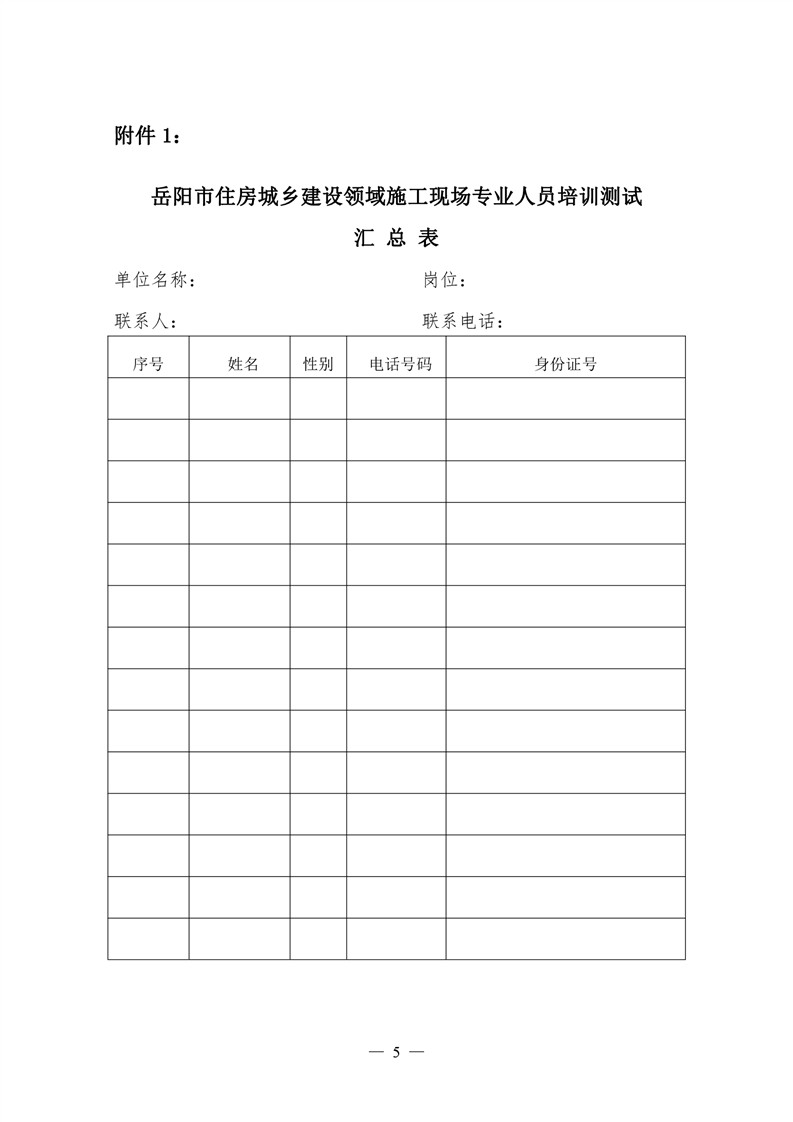 附件 1：

岳阳市住房城乡建设领域施工现场专业人员培训测试

汇 总 表

单位名称： 岗位：

联系人： 联系电话：

| 序号 | 姓名 | 性别 | 电话号码 | 身份证号 |
|---|---|---|---|---|
| | | | | |
| | | | | |
| | | | | |
| | | | | |
| | | | | |
| | | | | |
| | | | | |
| | | | | |
| | | | | |
| | | | | |
| | | | | |
| | | | | |
| | | | | |
| | | | | |

— 5 —